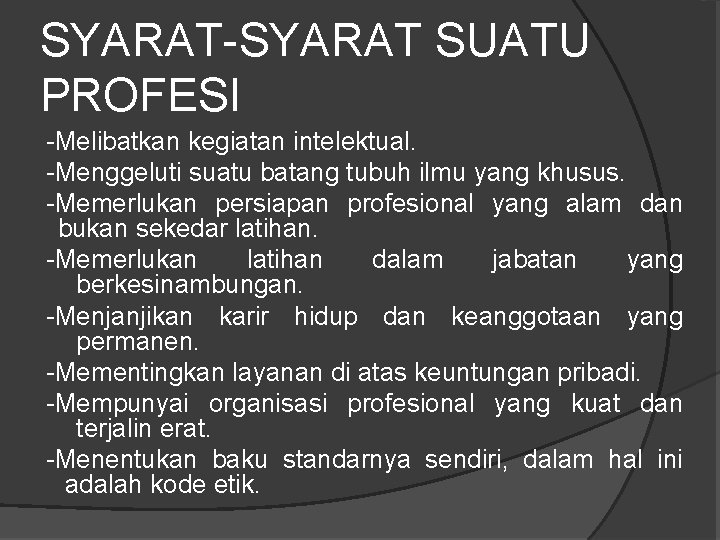 SYARAT-SYARAT SUATU PROFESI

-Melibatkan kegiatan intelektual.

-Menggeluti suatu batang tubuh ilmu yang khusus.

-Memerlukan persiapan profesional yang alam dan bukan sekedar latihan.

-Memerlukan latihan dalam jabatan yang berkesinambungan.

-Menjanjikan karir hidup dan keanggotaan yang permanen.

-Mementingkan layanan di atas keuntungan pribadi.

-Mempunyai organisasi profesional yang kuat dan terjalin erat.

-Menentukan baku standarnya sendiri, dalam hal ini adalah kode etik.